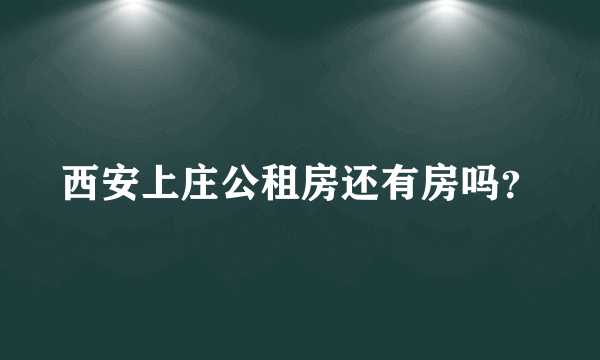 西安上庄公租房还有房吗?